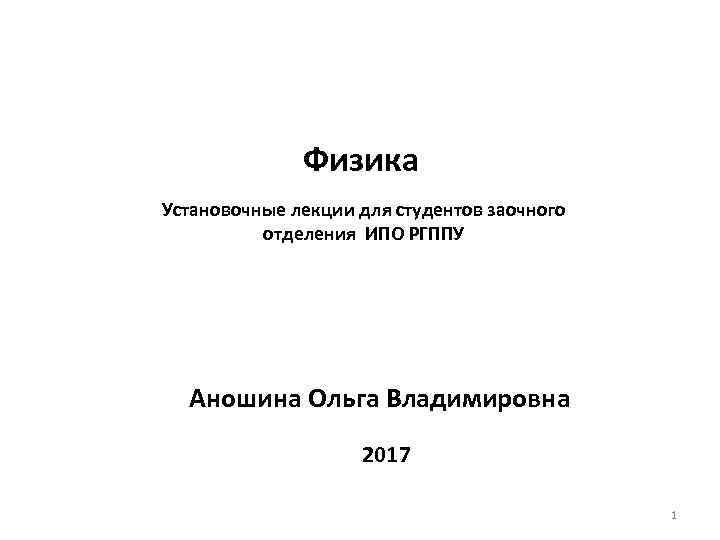 Физика

Установочные лекции для студентов заочного отделения ИПО РГППУ

Аношина Ольга Владимировна

2017

1